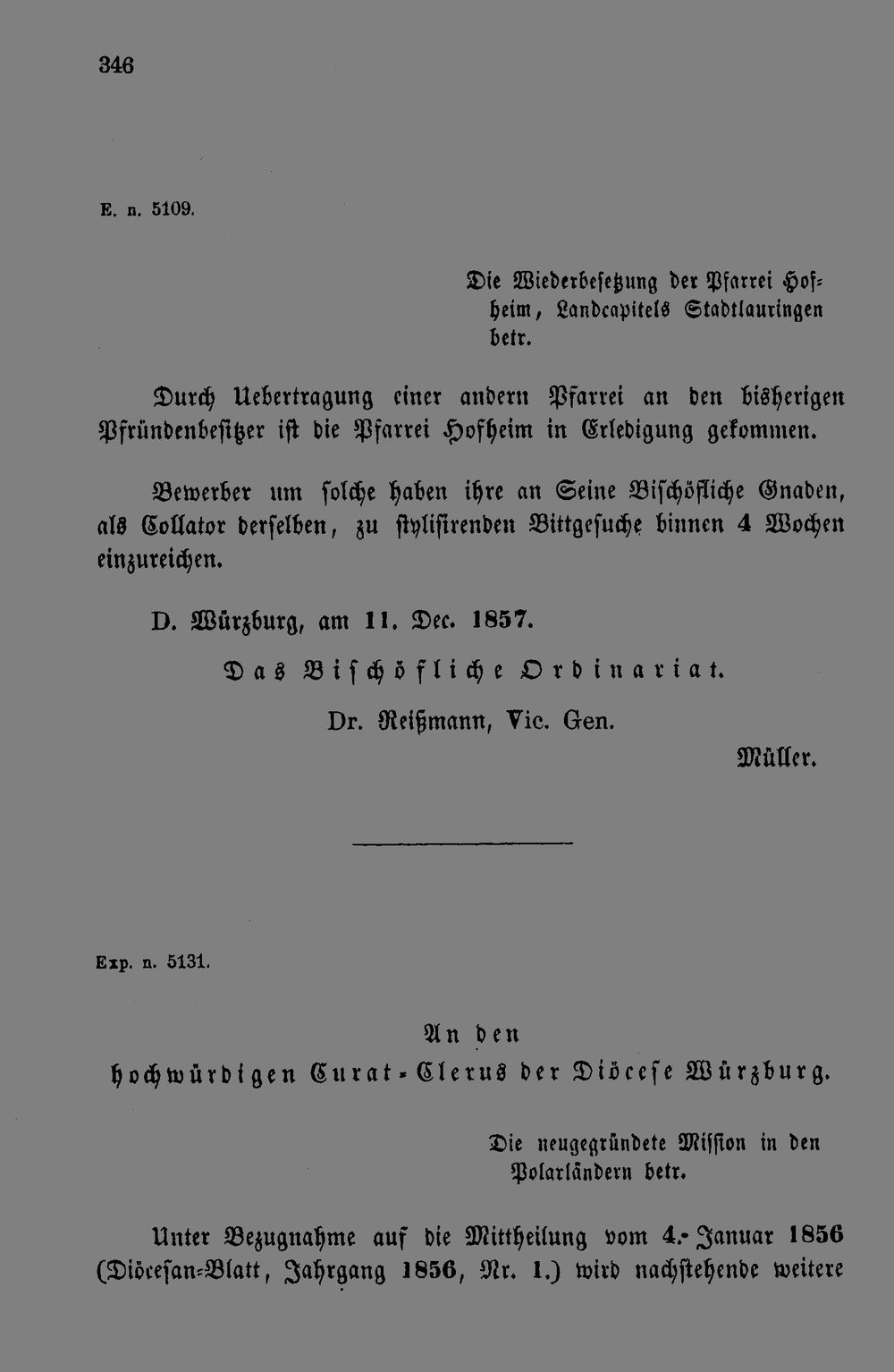 346

E. n. 5109.

Die Wiederbesetzung der Pfarrei Hofheim, Landcapitels Stadtlauringen betr.

Durch Uebertragung einer andern Pfarrei an den bisherigen Pfründenbesitzer ist die Pfarrei Hofheim in Erledigung gekommen.

Bewerber um solche haben ihre an Seine Bischöfliche Gnaden, als Collator derselben, zu stylisirenden Bittgesuche binnen 4 Wochen einzureichen.

D. Würzburg, am 11. Dec. 1857.

Das Bischöfliche Ordinariat.

Dr. Reißmann, Vic. Gen.

Müller.

Exp. n. 5131.

An den
hochwürdigen Curat-Clerus der Diöcese Würzburg.

Die neugegründete Mission in den Polarländern betr.

Unter Bezugnahme auf die Mittheilung vom 4. Januar 1856 (Diöcesan-Blatt, Jahrgang 1856, Nr. 1.) wird nachstehende weitere